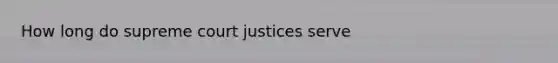 How long do supreme court justices serve